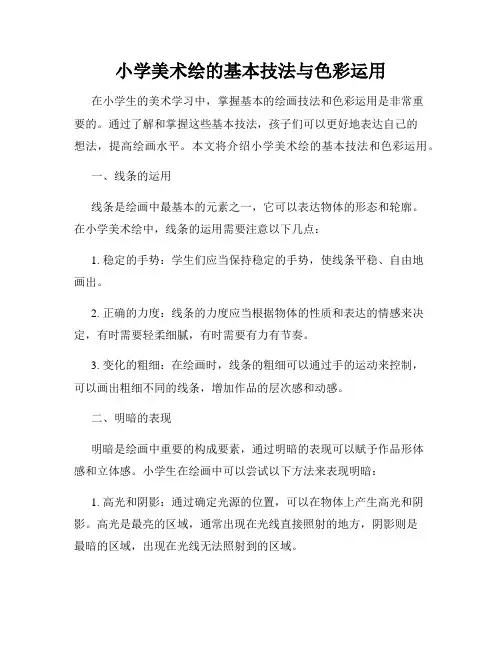 小学美术绘的基本技法与色彩运用

在小学生的美术学习中，掌握基本的绘画技法和色彩运用是非常重要的。通过了解和掌握这些基本技法，孩子们可以更好地表达自己的想法，提高绘画水平。本文将介绍小学美术绘的基本技法和色彩运用。

一、线条的运用

线条是绘画中最基本的元素之一，它可以表达物体的形态和轮廓。在小学美术绘中，线条的运用需要注意以下几点：

1. 稳定的手势：学生们应当保持稳定的手势，使线条平稳、自由地画出。

2. 正确的力度：线条的力度应当根据物体的性质和表达的情感来决定，有时需要轻柔细腻，有时需要有力有节奏。

3. 变化的粗细：在绘画时，线条的粗细可以通过手的运动来控制，可以画出粗细不同的线条，增加作品的层次感和动感。

二、明暗的表现

明暗是绘画中重要的构成要素，通过明暗的表现可以赋予作品形体感和立体感。小学生在绘画中可以尝试以下方法来表现明暗：

1. 高光和阴影：通过确定光源的位置，可以在物体上产生高光和阴影。高光是最亮的区域，通常出现在光线直接照射的地方，阴影则是最暗的区域，出现在光线无法照射到的区域。